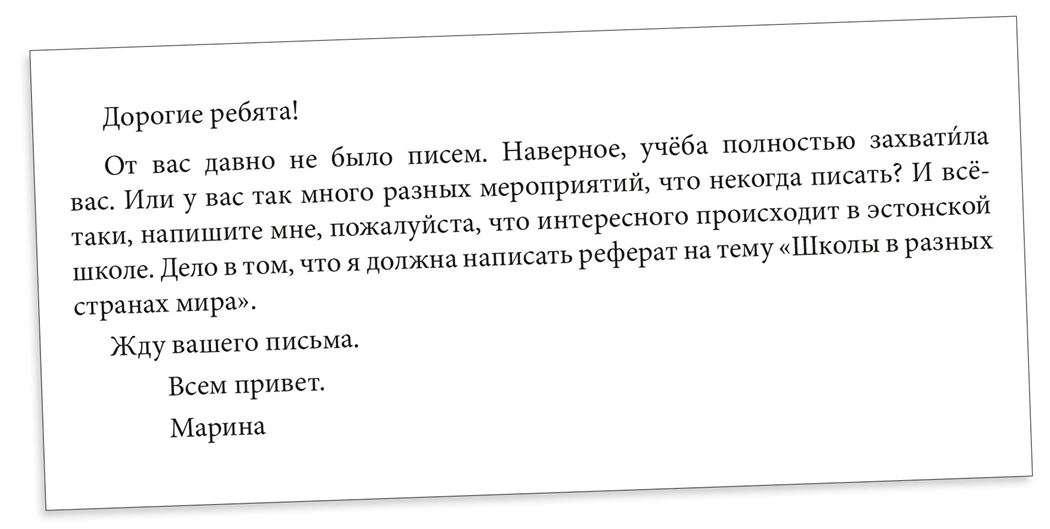 Дорогие ребята!

От вас давно не было писем. Наверное, учёба полностью захвати́ла вас. Или у вас так много разных мероприятий, что некогда писать? И всё-таки, напишите мне, пожалуйста, что интересного происходит в эстонской школе. Дело в том, что я должна написать реферат на тему «Школы в разных странах мира».

Жду вашего письма.

Всем привет.

Марина